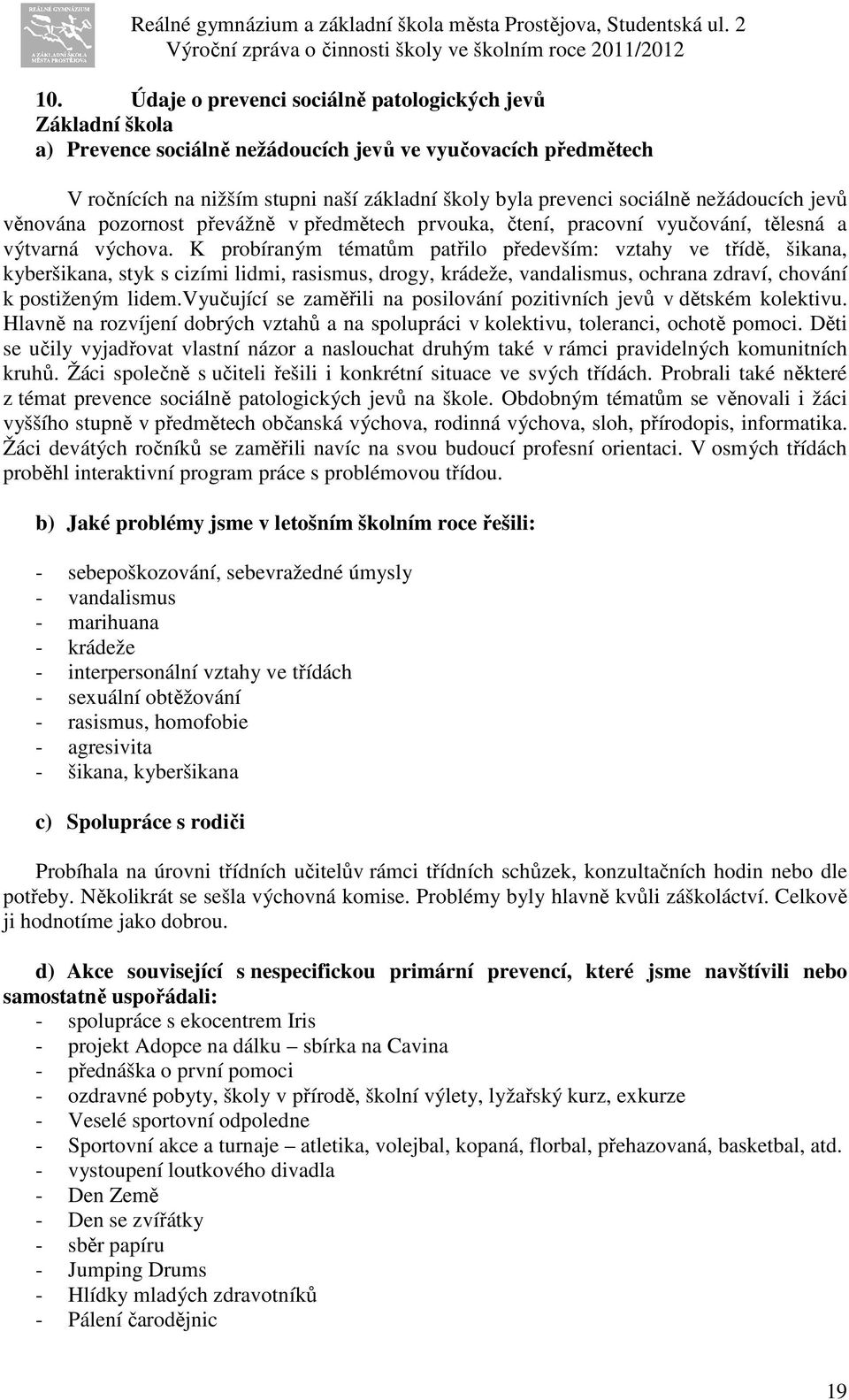 REÁLNÉ GYMNÁZIUM A ZÁKLADNÍ ŠKOLA MĚSTA PROSTĚJOVA

Reálné gymnázium a základní škola města Prostějova, Studentská ul. 2
Výroční zpráva o činnosti školy ve školním roce 2011/2012

10. Údaje o prevenci sociálně patologických jevů
Základní škola
a) Prevence sociálně nežádoucích jevů ve vyučovacích předmětech

V ročnících na nižším stupni naší základní školy byla prevenci sociálně nežádoucích jevů věnována pozornost převážně v předmětech prvouka, čtení, pracovní vyučování, tělesná a výtvarná výchova. K probíraným tématům patřilo především: vztahy ve třídě, šikana, kyberšikana, styk s cizími lidmi, rasismus, drogy, krádeže, vandalismus, ochrana zdraví, chování k postiženým lidem.Vyučující se zaměřili na posilování pozitivních jevů v dětském kolektivu. Hlavně na rozvíjení dobrých vztahů a na spolupráci v kolektivu, toleranci, ochotě pomoci. Děti se učily vyjadřovat vlastní názor a naslouchat druhým také v rámci pravidelných komunitních kruhů. Žáci společně s učiteli řešili i konkrétní situace ve svých třídách. Probrali také některé z témat prevence sociálně patologických jevů na škole. Obdobným tématům se věnovali i žáci vyššího stupně v předmětech občanská výchova, rodinná výchova, sloh, přírodopis, informatika. Žáci devátých ročníků se zaměřili navíc na svou budoucí profesní orientaci. V osmých třídách proběhl interaktivní program práce s problémovou třídou.

b) Jaké problémy jsme v letošním školním roce řešili:

- sebepoškozování, sebevražedné úmysly
- vandalismus
- marihuana
- krádeže
- interpersonální vztahy ve třídách
- sexuální obtěžování
- rasismus, homofobie
- agresivita
- šikana, kyberšikana

c) Spolupráce s rodiči

Probíhala na úrovni třídních učitelův rámci třídních schůzek, konzultačních hodin nebo dle potřeby. Několikrát se sešla výchovná komise. Problémy byly hlavně kvůli záškoláctví. Celkově ji hodnotíme jako dobrou.

d) Akce související s nespecifickou primární prevencí, které jsme navštívili nebo samostatně uspořádali:
- spolupráce s ekocentrem Iris
- projekt Adopce na dálku – sbírka na Cavina
- přednáška o první pomoci
- ozdravné pobyty, školy v přírodě, školní výlety, lyžařský kurz, exkurze
- Veselé sportovní odpoledne
- Sportovní akce a turnaje – atletika, volejbal, kopaná, florbal, přehazovaná, basketbal, atd.
- vystoupení loutkového divadla
- Den Země
- Den se zvířátky
- sběr papíru
- Jumping Drums
- Hlídky mladých zdravotníků
- Pálení čarodějnic

19